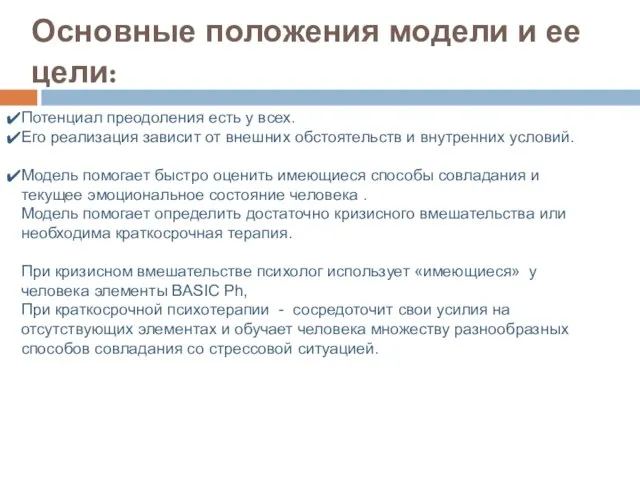 Основные положения модели и ее цели:

✔Потенциал преодоления есть у всех.
✔Его реализация зависит от внешних обстоятельств и внутренних условий.

✔Модель помогает быстро оценить имеющиеся способы совладания и текущее эмоциональное состояние человека .
Модель помогает определить достаточно кризисного вмешательства или необходима краткосрочная терапия.

При кризисном вмешательстве психолог использует «имеющиеся» у человека элементы BASIC Ph,
При краткосрочной психотерапии - сосредоточит свои усилия на отсутствующих элементах и обучает человека множеству разнообразных способов совладания со стрессовой ситуацией.